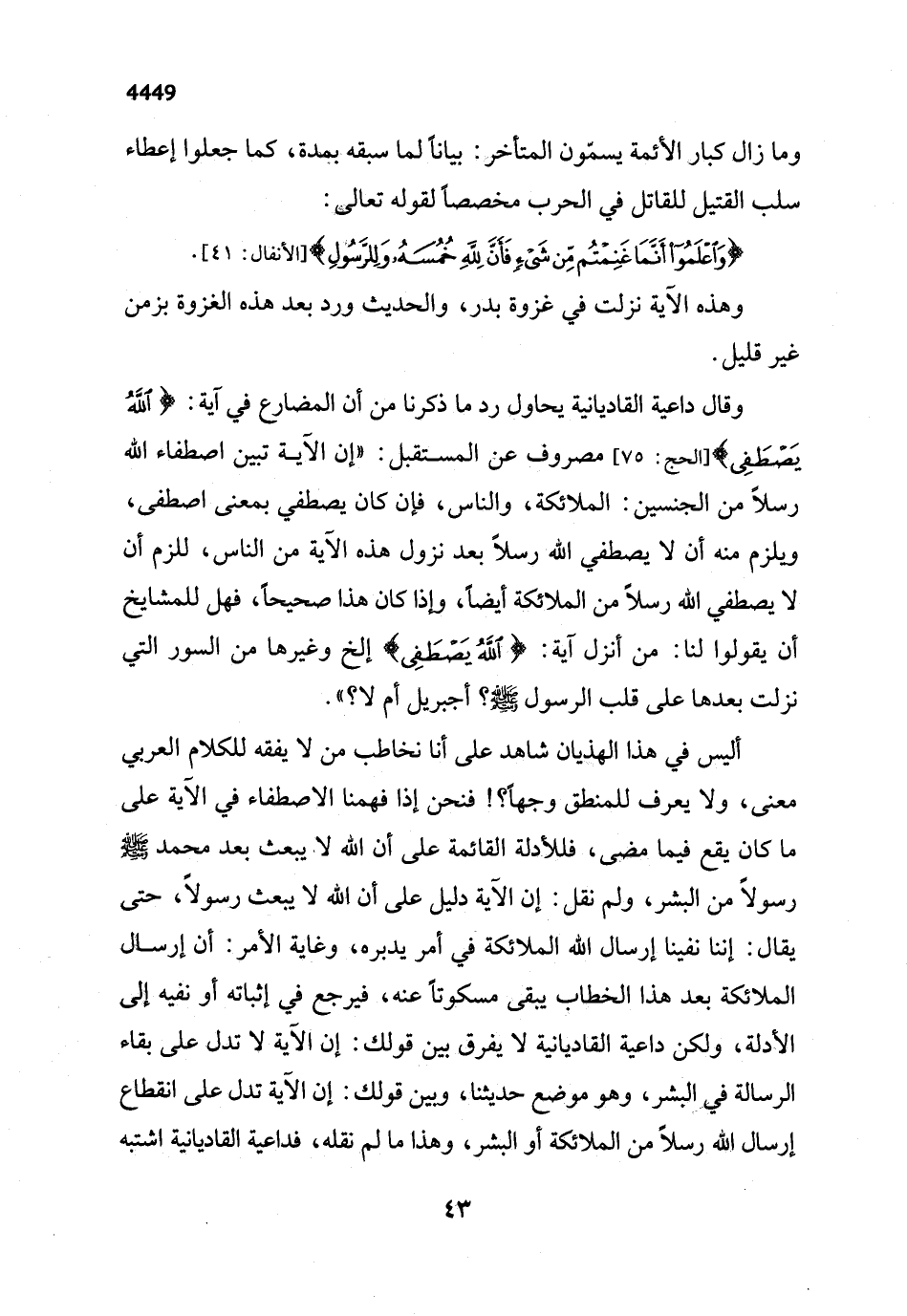 4449

وما زال كبار الأئمة يسمّون المتأخر: بياناً لما سبقه بمدة، كما جعلوا إعطاء سلب القتيل للقاتل في الحرب مخصصاً لقوله تعالى:

﴿وَٱعْلَمُوٓا۟ أَنَّمَا غَنِمْتُم مِّن شَىْءٍ فَأَنَّ لِلَّهِ خُمُسَهُۥ وَلِلرَّسُولِ﴾ [الأنفال: ٤١].

وهذه الآية نزلت في غزوة بدر، والحديث ورد بعد هذه الغزوة بزمن غير قليل.

وقال داعية القاديانية يحاول رد ما ذكرنا من أن المضارع في آية: ﴿ٱللَّهُ يَصْطَفِى﴾ [الحج: ٧٥] مصروف عن المستقبل: «إن الآية تبين اصطفاء الله رسلاً من الجنسين: الملائكة، والناس، فإن كان يصطفي بمعنى اصطفى، ويلزم منه أن لا يصطفي الله رسلاً بعد نزول هذه الآية من الناس، للزم أن لا يصطفي الله رسلاً من الملائكة أيضاً، وإذا كان هذا صحيحاً، فهل للمشايخ أن يقولوا لنا: من أنزل آية: ﴿ٱللَّهُ يَصْطَفِى﴾ إلخ وغيرها من السور التي نزلت بعدها على قلب الرسول ﷺ؟ أجبريل أم لا؟».

أليس في هذا الهذيان شاهد على أنا نخاطب من لا يفقه للكلام العربي معنى، ولا يعرف للمنطق وجهاً؟! فنحن إذا فهمنا الاصطفاء في الآية على ما كان يقع فيما مضى، فللأدلة القائمة على أن الله لا يبعث بعد محمد ﷺ رسولاً من البشر، ولم نقل: إن الآية دليل على أن الله لا يبعث رسولاً، حتى يقال: إننا نفينا إرسال الله الملائكة في أمر يدبره، وغاية الأمر: أن إرسال الملائكة بعد هذا الخطاب يبقى مسكوتاً عنه، فيرجع في إثباته أو نفيه إلى الأدلة، ولكن داعية القاديانية لا يفرق بين قولك: إن الآية لا تدل على بقاء الرسالة في البشر، وهو موضع حديثنا، وبين قولك: إن الآية تدل على انقطاع إرسال الله رسلاً من الملائكة أو البشر، وهذا ما لم نقله، فداعية القاديانية اشتبه

٤٣